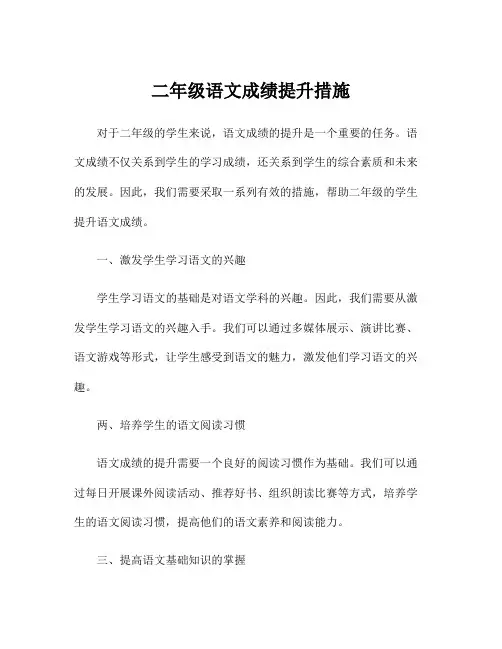 二年级语文成绩提升措施

对于二年级的学生来说，语文成绩的提升是一个重要的任务。语文成绩不仅关系到学生的学习成绩，还关系到学生的综合素质和未来的发展。因此，我们需要采取一系列有效的措施，帮助二年级的学生提升语文成绩。

一、激发学生学习语文的兴趣

学生学习语文的基础是对语文学科的兴趣。因此，我们需要从激发学生学习语文的兴趣入手。我们可以通过多媒体展示、演讲比赛、语文游戏等形式，让学生感受到语文的魅力，激发他们学习语文的兴趣。

两、培养学生的语文阅读习惯

语文成绩的提升需要一个良好的阅读习惯作为基础。我们可以通过每日开展课外阅读活动、推荐好书、组织朗读比赛等方式，培养学生的语文阅读习惯，提高他们的语文素养和阅读能力。

三、提高语文基础知识的掌握